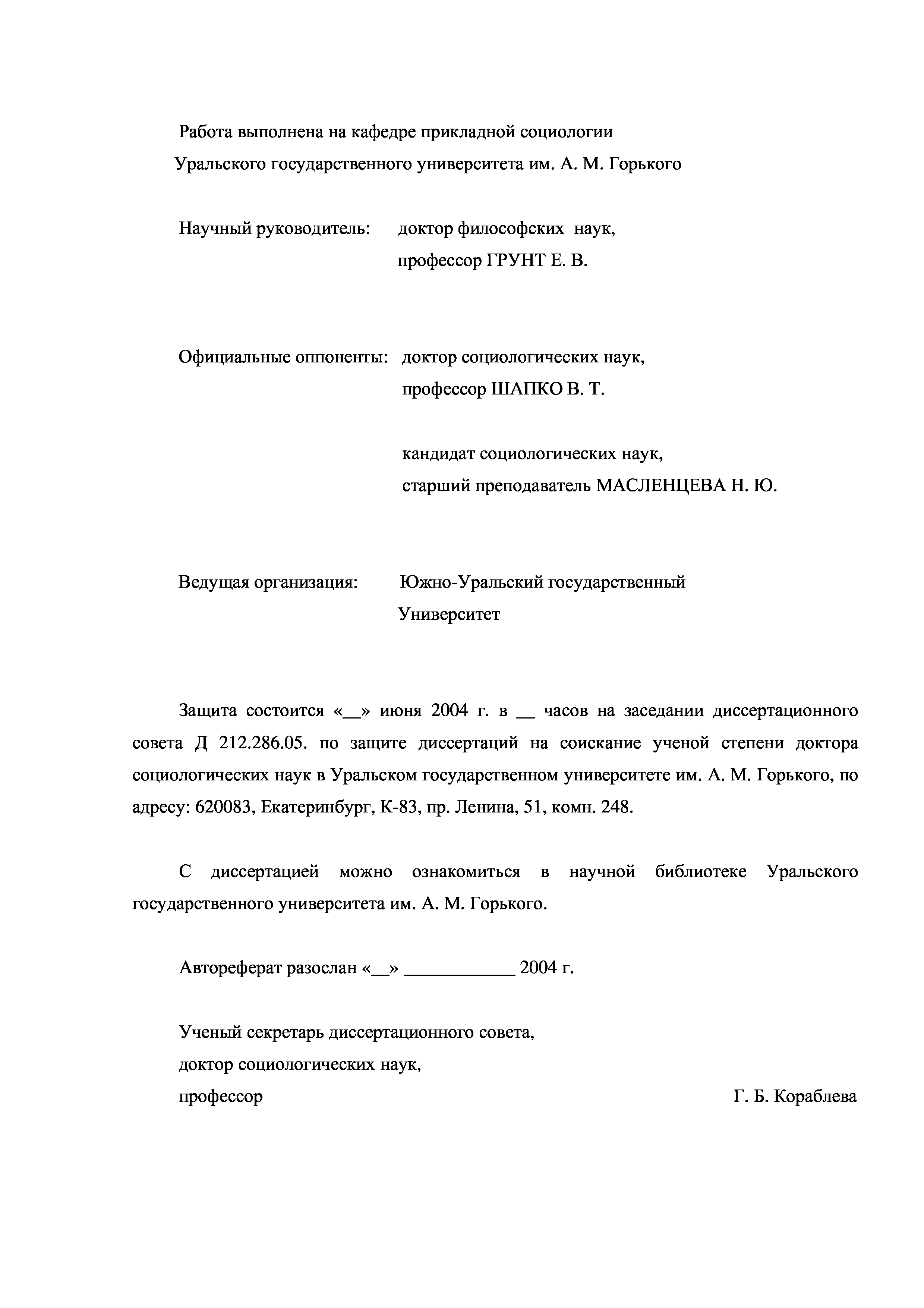 Работа выполнена на кафедре прикладной социологии
Уральского государственного университета им. А. М. Горького

Научный руководитель: доктор философских наук,
профессор ГРУНТ Е. В.

Официальные оппоненты: доктор социологических наук,
профессор ШАПКО В. Т.

кандидат социологических наук,
старший преподаватель МАСЛЕНЦЕВА Н. Ю.

Ведущая организация: Южно-Уральский государственный
Университет

Защита состоится «__» июня 2004 г. в __ часов на заседании диссертационного совета Д 212.286.05. по защите диссертаций на соискание ученой степени доктора социологических наук в Уральском государственном университете им. А. М. Горького, по адресу: 620083, Екатеринбург, К-83, пр. Ленина, 51, комн. 248.

С диссертацией можно ознакомиться в научной библиотеке Уральского государственного университета им. А. М. Горького.

Автореферат разослан «__» ____________ 2004 г.

Ученый секретарь диссертационного совета,
доктор социологических наук,
профессор Г. Б. Кораблева